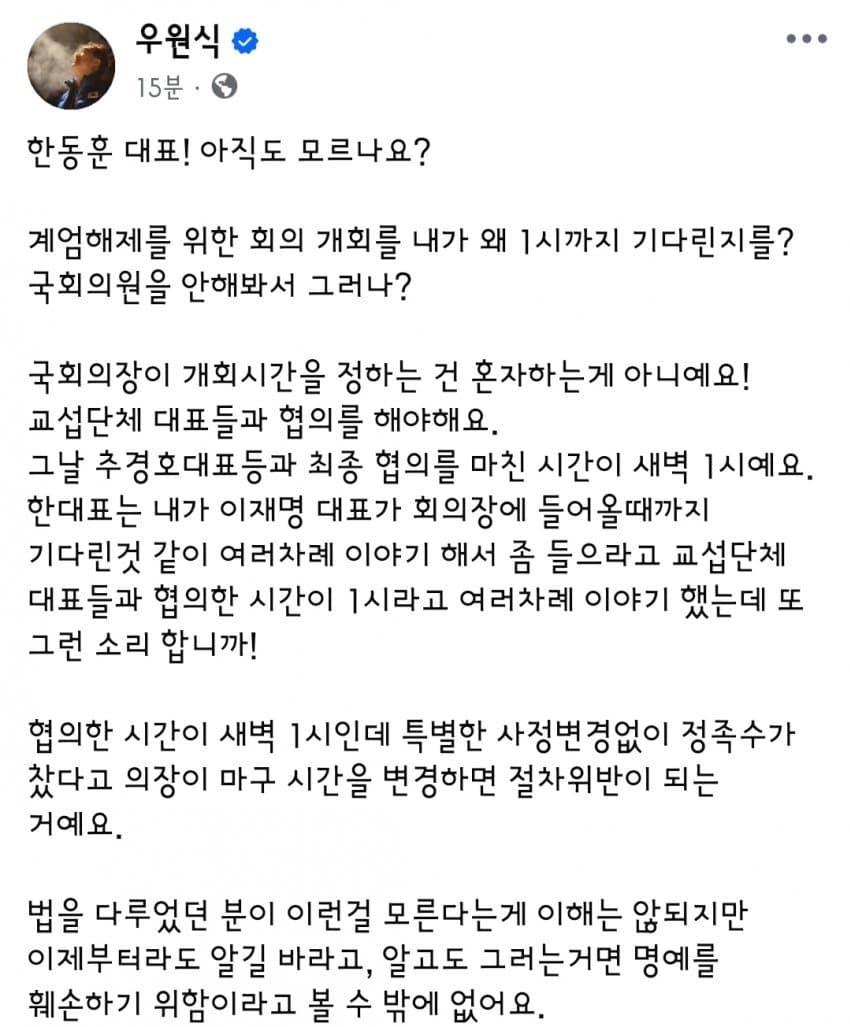 우원식
15분 ·

한동훈 대표! 아직도 모르나요?

계엄해제를 위한 회의 개회를 내가 왜 1시까지 기다린지를? 국회의원을 안해봐서 그러나?

국회의장이 개회시간을 정하는 건 혼자하는게 아니예요!
교섭단체 대표들과 협의를 해야해요.
그날 추경호대표등과 최종 협의를 마친 시간이 새벽 1시예요.
한대표는 내가 이재명 대표가 회의장에 들어올때까지 기다린것 같이 여러차례 이야기 해서 좀 들으라고 교섭단체 대표들과 협의한 시간이 1시라고 여러차례 이야기 했는데 또 그런 소리 합니까!

협의한 시간이 새벽 1시인데 특별한 사정변경없이 정족수가 찼다고 의장이 마구 시간을 변경하면 절차위반이 되는 거예요.

법을 다루었던 분이 이런걸 모른다는게 이해는 않되지만 이제부터라도 알길 바라고, 알고도 그러는거면 명예를 훼손하기 위함이라고 볼 수 밖에 없어요.